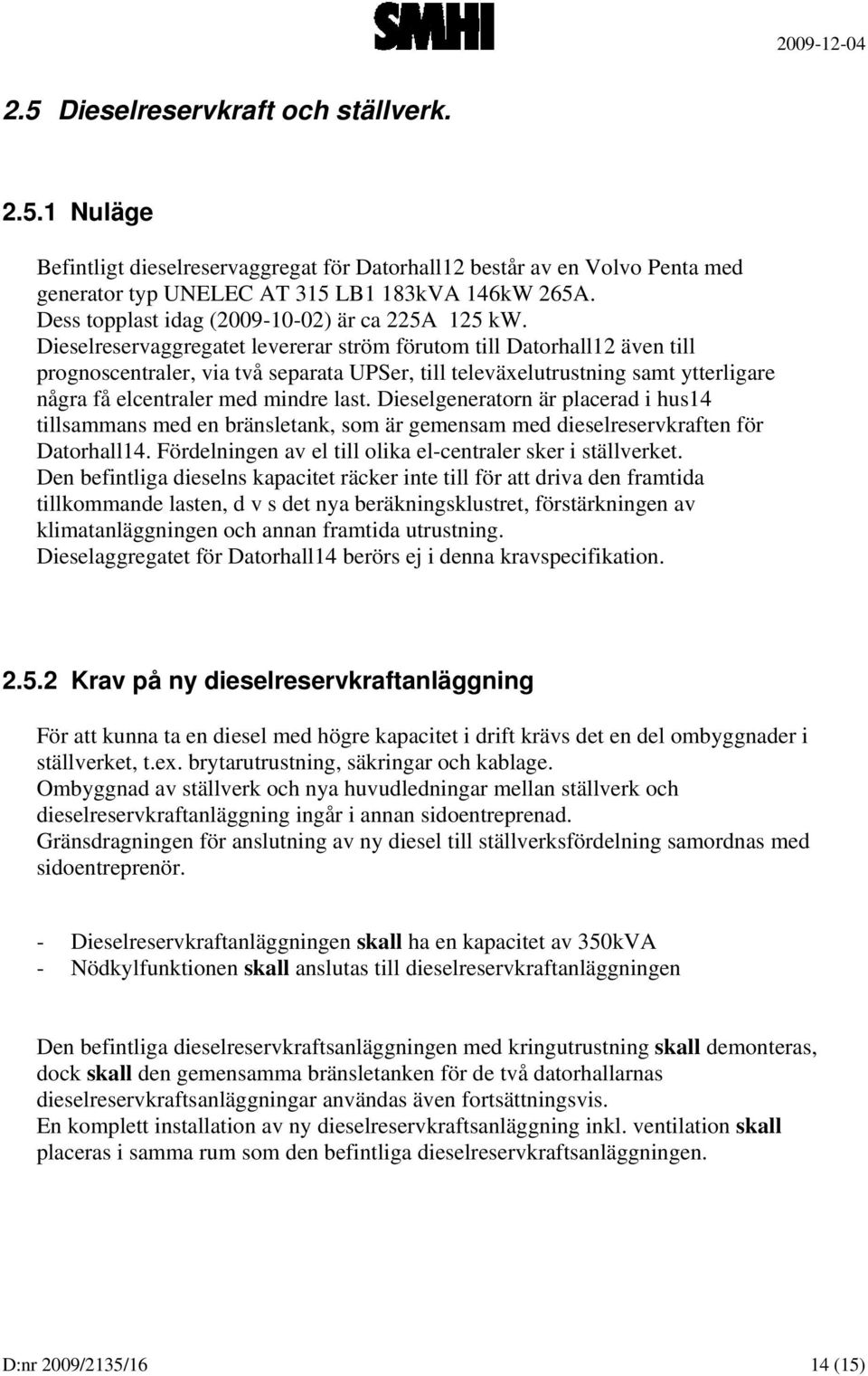 SMHI 2009-12-04

2.5 Dieselreservkraft och ställverk.

2.5.1 Nuläge

Befintligt dieselreservaggregat för Datorhall12 består av en Volvo Penta med generator typ UNELEC AT 315 LB1 183kVA 146kW 265A.
Dess topplast idag (2009-10-02) är ca 225A 125 kW.
Dieselreservaggregatet levererar ström förutom till Datorhall12 även till prognoscentraler, via två separata UPSer, till televäxelutrustning samt ytterligare några få elcentraler med mindre last. Dieselgeneratorn är placerad i hus14 tillsammans med en bränsletank, som är gemensam med dieselreservkraften för Datorhall14. Fördelningen av el till olika el-centraler sker i ställverket.
Den befintliga dieselns kapacitet räcker inte till för att driva den framtida tillkommande lasten, d v s det nya beräkningsklustret, förstärkningen av klimatanläggningen och annan framtida utrustning.
Dieselaggregatet för Datorhall14 berörs ej i denna kravspecifikation.

2.5.2 Krav på ny dieselreservkraftanläggning

För att kunna ta en diesel med högre kapacitet i drift krävs det en del ombyggnader i ställverket, t.ex. brytarutrustning, säkringar och kablage.
Ombyggnad av ställverk och nya huvudledningar mellan ställverk och dieselreservkraftanläggning ingår i annan sidoentreprenad.
Gränsdragningen för anslutning av ny diesel till ställverksfördelning samordnas med sidoentreprenör.

- Dieselreservkraftanläggningen skall ha en kapacitet av 350kVA
- Nödkylfunktionen skall anslutas till dieselreservkraftanläggningen

Den befintliga dieselreservkraftsanläggningen med kringutrustning skall demonteras, dock skall den gemensamma bränsletanken för de två datorhallarnas dieselreservkraftsanläggningar användas även fortsättningsvis.
En komplett installation av ny dieselreservkraftsanläggning inkl. ventilation skall placeras i samma rum som den befintliga dieselreservkraftsanläggningen.

D:nr 2009/2135/16 14 (15)